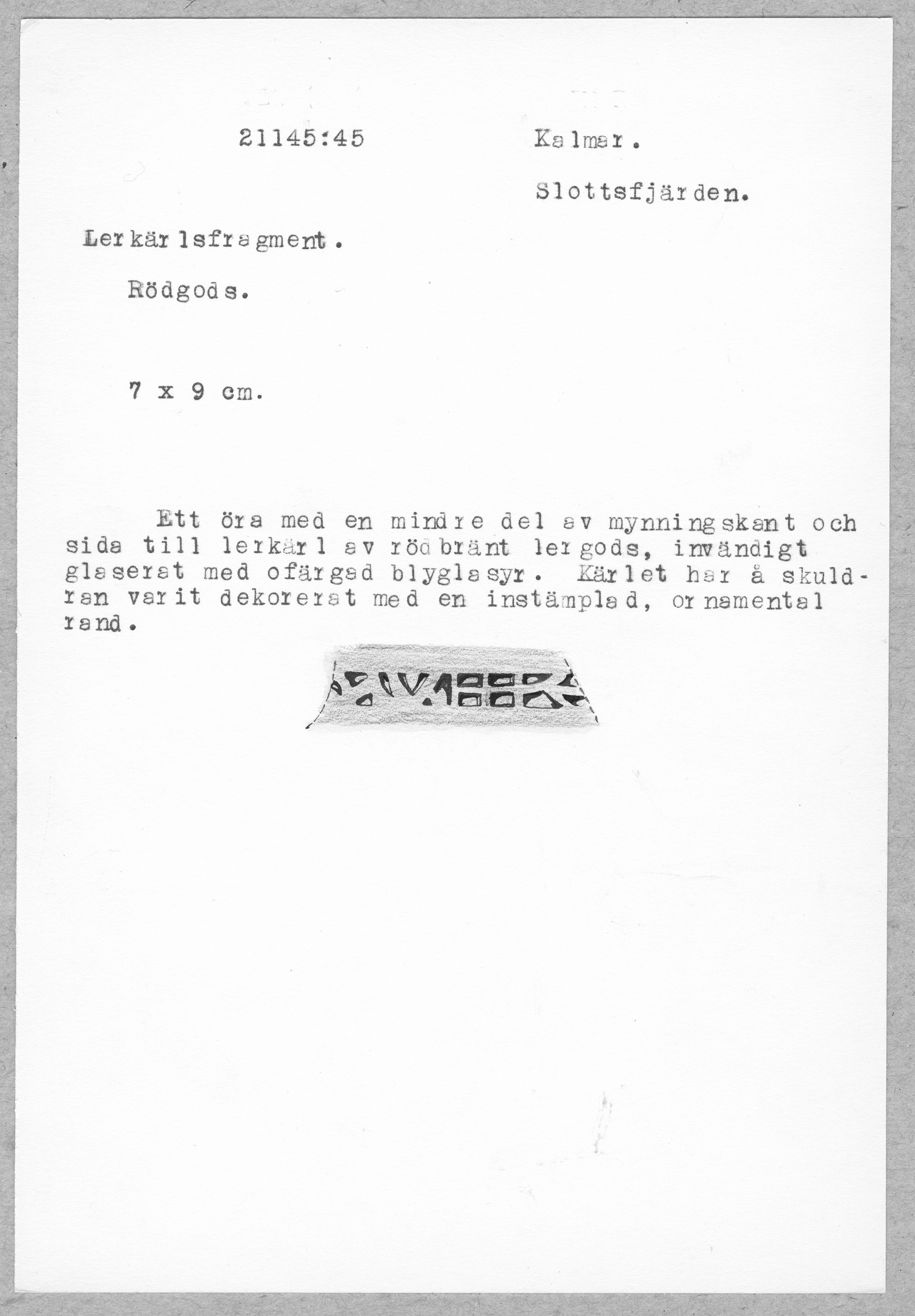 21145:45

Kalmar.

Slottsfjärden.

Lerkärlsfragment.

Rödgods.

7 x 9 cm.

Ett öra med en mindre del av mynningskant och sida till lerkärl av rödbränt lergods, invändigt glaserat med ofärgad blyglasyr. Kärlet har å skuldran varit dekorerat med en instämplad, ornamental rand.